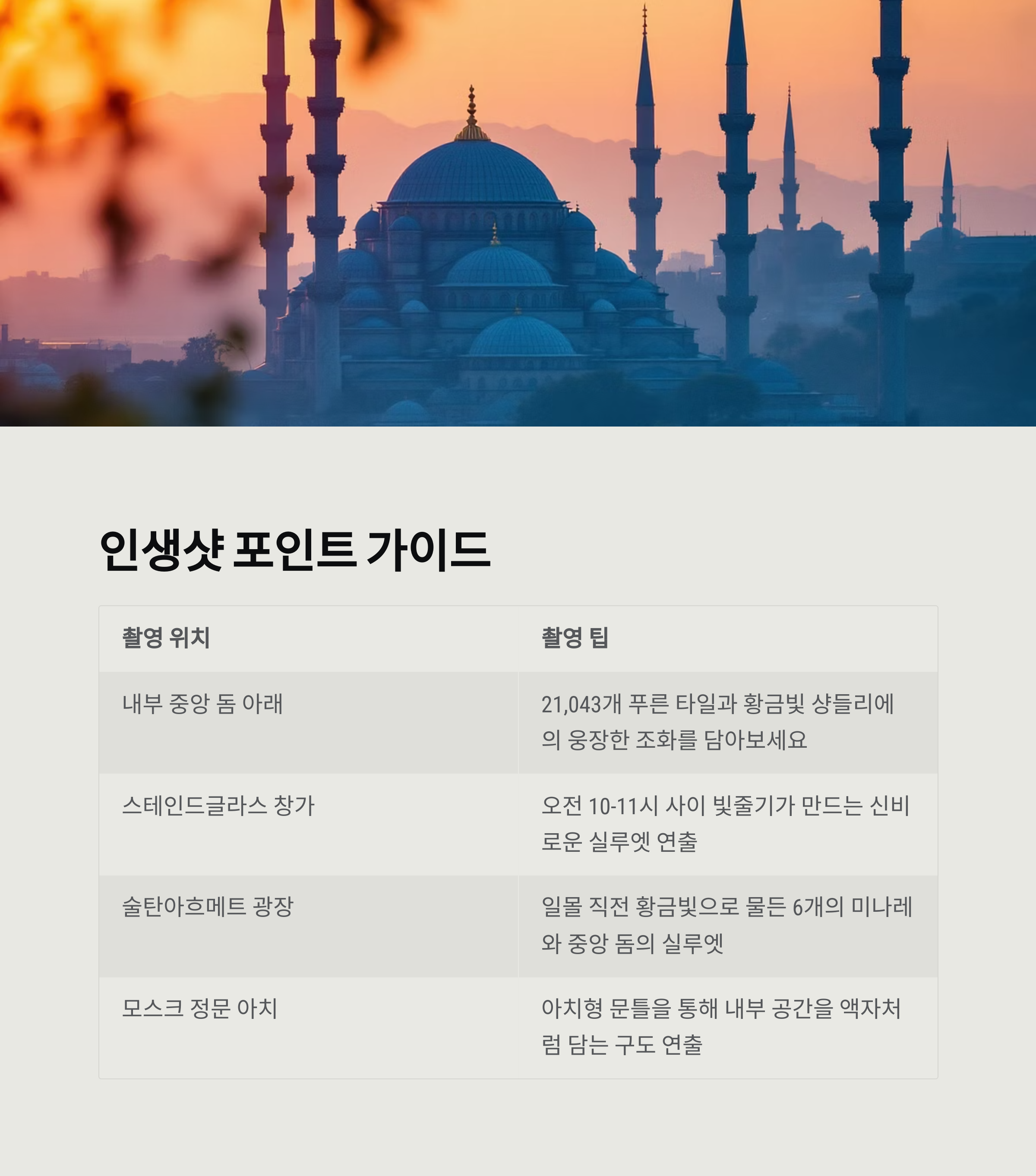 인생샷 포인트 가이드

| 촬영 위치 | 촬영 팁 |
|---|---|
| 내부 중앙 돔 아래 | 21,043개 푸른 타일과 황금빛 샹들리에의 웅장한 조화를 담아보세요 |
| 스테인드글라스 창가 | 오전 10-11시 사이 빛줄기가 만드는 신비로운 실루엣 연출 |
| 술탄아흐메트 광장 | 일몰 직전 황금빛으로 물든 6개의 미나레와 중앙 돔의 실루엣 |
| 모스크 정문 아치 | 아치형 문틀을 통해 내부 공간을 액자처럼 담는 구도 연출 |